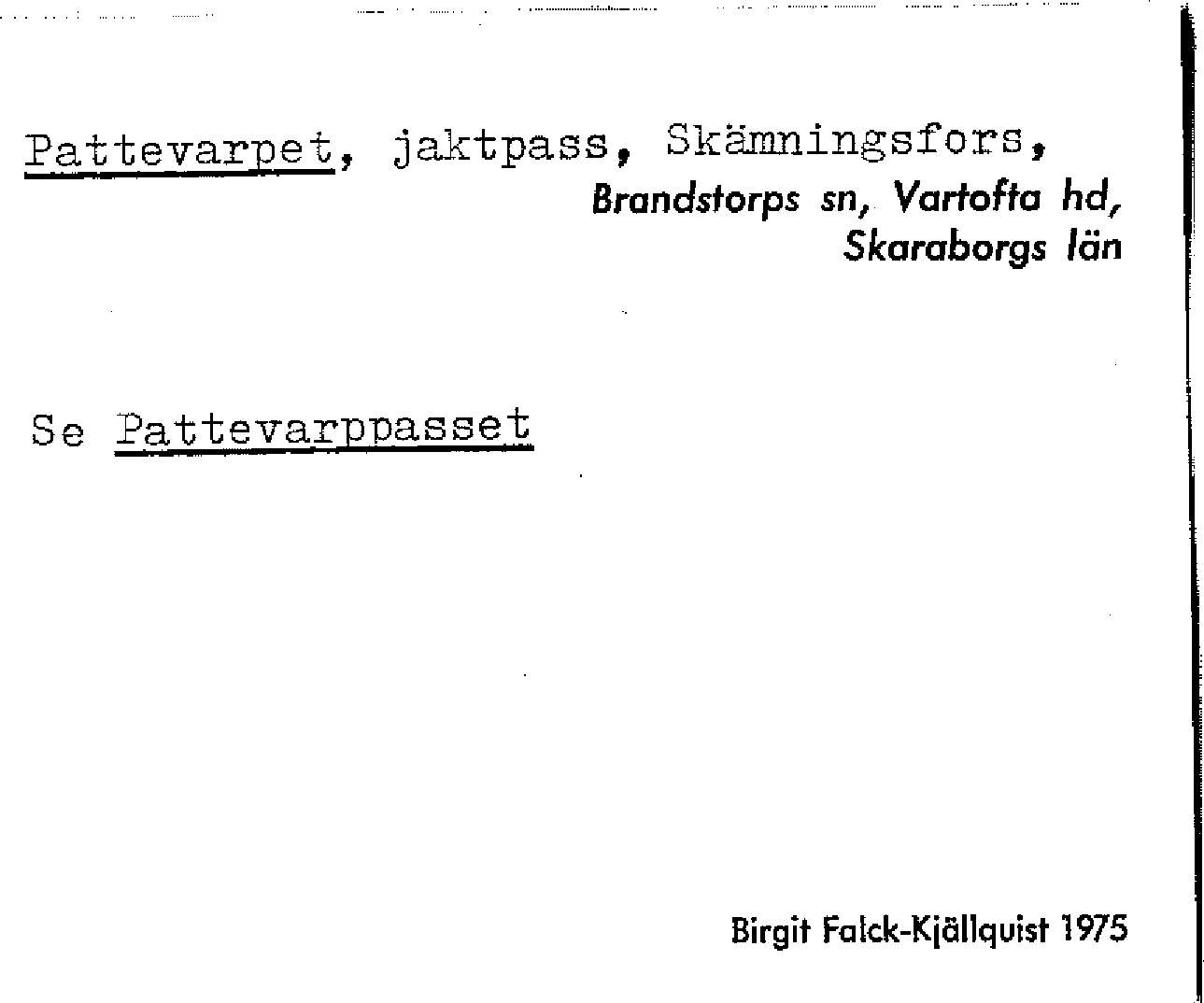 Pattevarpet, jaktpass, Skämningsfors,
Brandstorps sn, Vartofta hd,
Skaraborgs län

Se Pattevarppasset

Birgit Falck-Kjällquist 1975